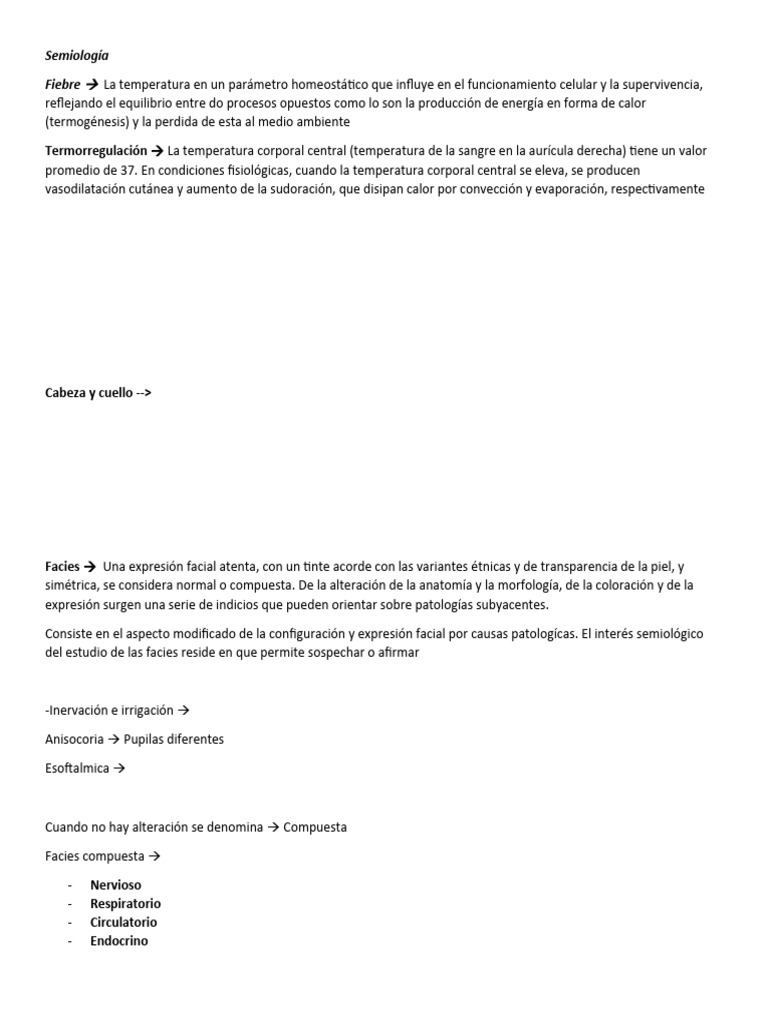 Semiología

Fiebre → La temperatura en un parámetro homeostático que influye en el funcionamiento celular y la supervivencia, reflejando el equilibrio entre do procesos opuestos como lo son la producción de energía en forma de calor (termogénesis) y la perdida de esta al medio ambiente

Termorregulación → La temperatura corporal central (temperatura de la sangre en la aurícula derecha) tiene un valor promedio de 37. En condiciones fisiológicas, cuando la temperatura corporal central se eleva, se producen vasodilatación cutánea y aumento de la sudoración, que disipan calor por convección y evaporación, respectivamente

Cabeza y cuello -->

Facies → Una expresión facial atenta, con un tinte acorde con las variantes étnicas y de transparencia de la piel, y simétrica, se considera normal o compuesta. De la alteración de la anatomía y la morfología, de la coloración y de la expresión surgen una serie de indicios que pueden orientar sobre patologías subyacentes.

Consiste en el aspecto modificado de la configuración y expresión facial por causas patologícas. El interés semiológico del estudio de las facies reside en que permite sospechar o afirmar

-Inervación e irrigación →

Anisocoria → Pupilas diferentes

Esoftalmica →

Cuando no hay alteración se denomina → Compuesta

Facies compuesta →

- Nervioso
- Respiratorio
- Circulatorio
- Endocrino